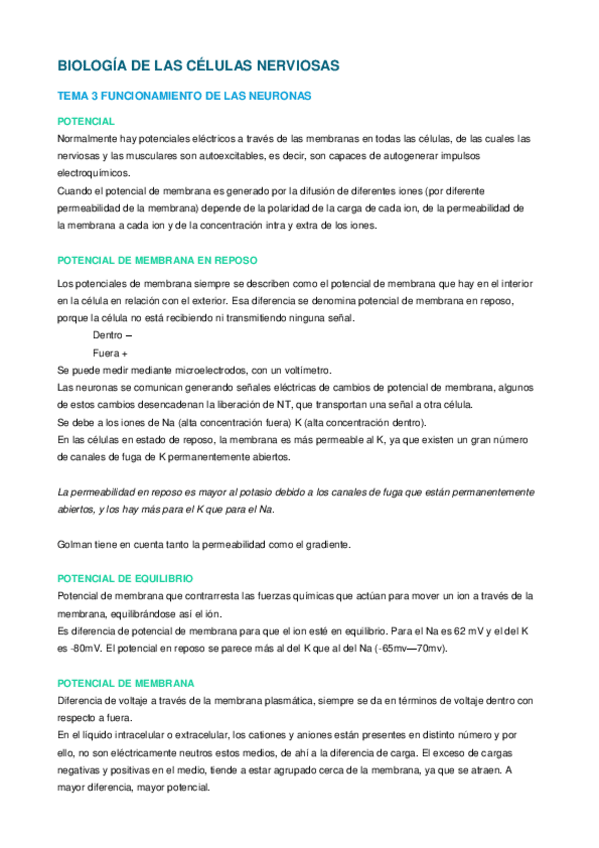 BIOLOGÍA DE LAS CÉLULAS NERVIOSAS

TEMA 3 FUNCIONAMIENTO DE LAS NEURONAS

POTENCIAL

Normalmente hay potenciales eléctricos a través de las membranas en todas las células, de las cuales las nerviosas y las musculares son autoexcitables, es decir, son capaces de autogenerar impulsos electroquímicos.
Cuando el potencial de membrana es generado por la difusión de diferentes iones (por diferente permeabilidad de la membrana) depende de la polaridad de la carga de cada ion, de la permeabilidad de la membrana a cada ion y de la concentración intra y extra de los iones.

POTENCIAL DE MEMBRANA EN REPOSO

Los potenciales de membrana siempre se describen como el potencial de membrana que hay en el interior en la célula en relación con el exterior. Esa diferencia se denomina potencial de membrana en reposo, porque la célula no está recibiendo ni transmitiendo ninguna señal.
Dentro –
Fuera +
Se puede medir mediante microelectrodos, con un voltímetro.
Las neuronas se comunican generando señales eléctricas de cambios de potencial de membrana, algunos de estos cambios desencadenan la liberación de NT, que transportan una señal a otra célula.
Se debe a los iones de Na (alta concentración fuera) K (alta concentración dentro).
En las células en estado de reposo, la membrana es más permeable al K, ya que existen un gran número de canales de fuga de K permanentemente abiertos.

La permeabilidad en reposo es mayor al potasio debido a los canales de fuga que están permanentemente abiertos, y los hay más para el K que para el Na.

Golman tiene en cuenta tanto la permeabilidad como el gradiente.

POTENCIAL DE EQUILIBRIO

Potencial de membrana que contrarresta las fuerzas químicas que actúan para mover un ion a través de la membrana, equilibrándose así el ión.
Es diferencia de potencial de membrana para que el ion esté en equilibrio. Para el Na es 62 mV y el del K es -80mV. El potencial en reposo se parece más al del K que al del Na (-65mv—70mv).

POTENCIAL DE MEMBRANA

Diferencia de voltaje a través de la membrana plasmática, siempre se da en términos de voltaje dentro con respecto a fuera.
En el líquido intracelular o extracelular, los cationes y aniones están presentes en distinto número y por ello, no son eléctricamente neutros estos medios, de ahí a la diferencia de carga. El exceso de cargas negativas y positivas en el medio, tiende a estar agrupado cerca de la membrana, ya que se atraen. A mayor diferencia, mayor potencial.